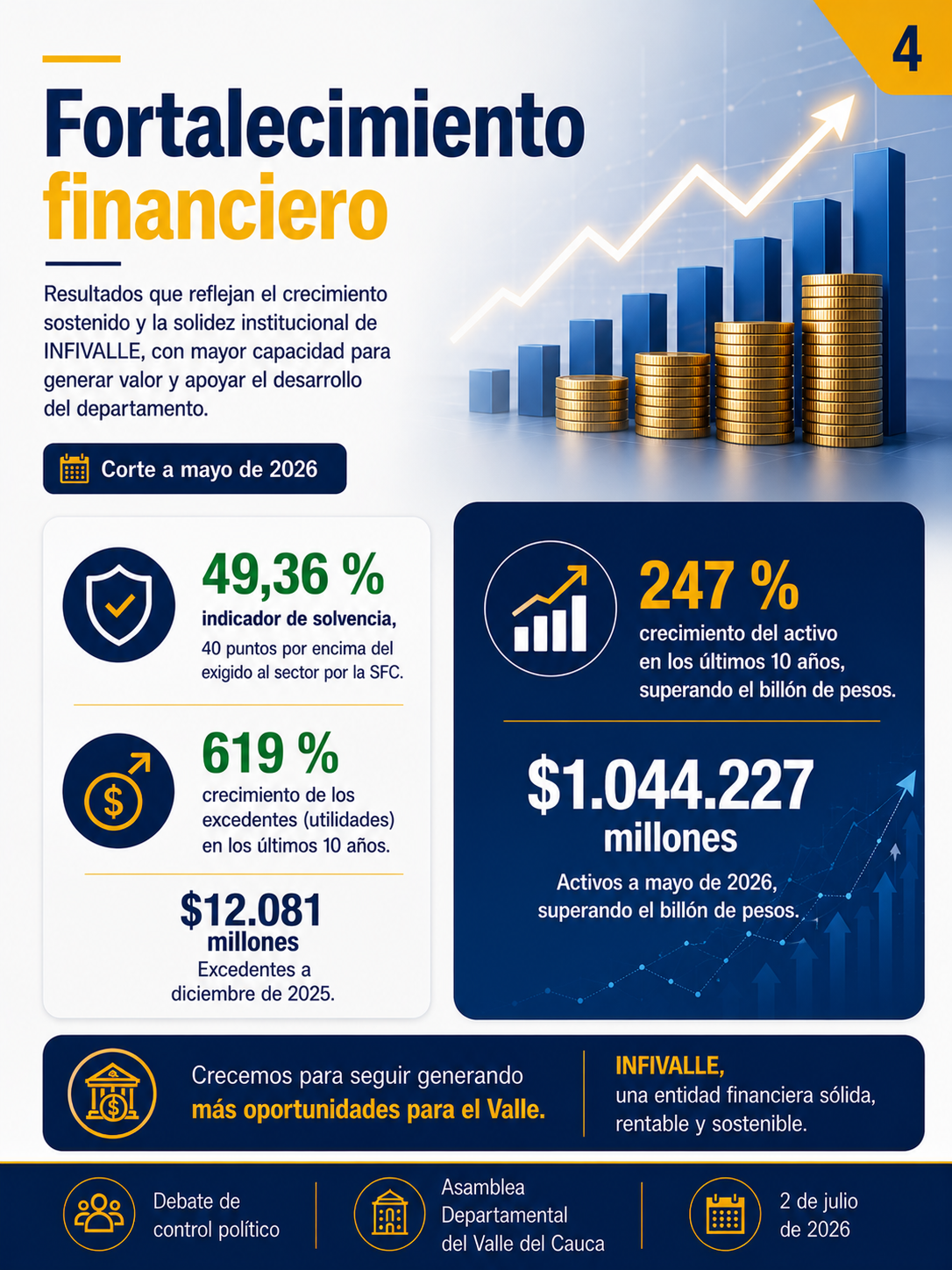 4

Fortalecimiento financiero

Resultados que reflejan el crecimiento sostenido y la solidez institucional de INFIVALLE, con mayor capacidad para generar valor y apoyar el desarrollo del departamento.

Corte a mayo de 2026

49,36 %
indicador de solvencia,
40 puntos por encima del exigido al sector por la SFC.

619 %
crecimiento de los excedentes (utilidades) en los últimos 10 años.

$12.081
millones
Excedentes a diciembre de 2025.

247 %
crecimiento del activo en los últimos 10 años, superando el billón de pesos.

$1.044.227
millones
Activos a mayo de 2026, superando el billón de pesos.

Crecemos para seguir generando
más oportunidades para el Valle.

INFIVALLE,
una entidad financiera sólida, rentable y sostenible.

Debate de control político

Asamblea Departamental del Valle del Cauca

2 de julio de 2026